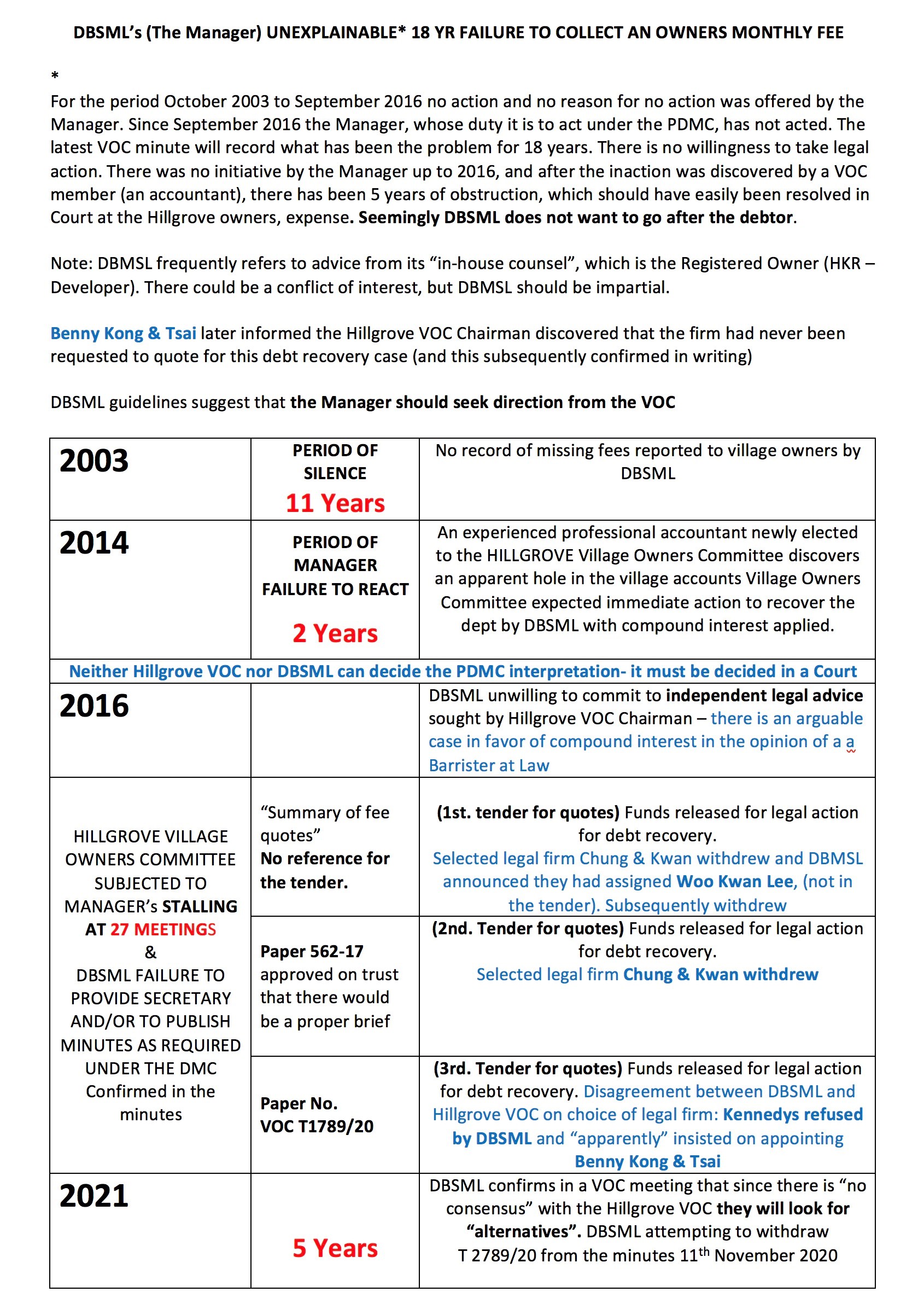 DBSML's (The Manager) UNEXPLAINABLE* 18 YR FAILURE TO COLLECT AN OWNERS MONTHLY FEE

*
For the period October 2003 to September 2016 no action and no reason for no action was offered by the Manager. Since September 2016 the Manager, whose duty it is to act under the PDMC, has not acted. The latest VOC minute will record what has been the problem for 18 years. There is no willingness to take legal action. There was no initiative by the Manager up to 2016, and after the inaction was discovered by a VOC member (an accountant), there has been 5 years of obstruction, which should have easily been resolved in Court at the Hillgrove owners, expense. Seemingly DBSML does not want to go after the debtor.

Note: DBMSL frequently refers to advice from its "in-house counsel", which is the Registered Owner (HKR – Developer). There could be a conflict of interest, but DBMSL should be impartial.

Benny Kong & Tsai later informed the Hillgrove VOC Chairman discovered that the firm had never been requested to quote for this debt recovery case (and this subsequently confirmed in writing)

DBSML guidelines suggest that the Manager should seek direction from the VOC

| 2003 | PERIOD OF SILENCE 11 Years | No record of missing fees reported to village owners by DBSML |
|---|---|---|
| 2014 | PERIOD OF MANAGER FAILURE TO REACT 2 Years | An experienced professional accountant newly elected to the HILLGROVE Village Owners Committee discovers an apparent hole in the village accounts Village Owners Committee expected immediate action to recover the dept by DBSML with compound interest applied. |
| Neither Hillgrove VOC nor DBSML can decide the PDMC interpretation- it must be decided in a Court | | |
| 2016 | | DBSML unwilling to commit to independent legal advice sought by Hillgrove VOC Chairman – there is an arguable case in favor of compound interest in the opinion of a a Barrister at Law |
| HILLGROVE VILLAGE OWNERS COMMITTEE SUBJECTED TO MANAGER's STALLING AT 27 MEETINGS & DBSML FAILURE TO PROVIDE SECRETARY AND/OR TO PUBLISH MINUTES AS REQUIRED UNDER THE DMC Confirmed in the minutes | "Summary of fee quotes" No reference for the tender. | (1st. tender for quotes) Funds released for legal action for debt recovery. Selected legal firm Chung & Kwan withdrew and DBMSL announced they had assigned Woo Kwan Lee, (not in the tender). Subsequently withdrew |
| | Paper 562-17 approved on trust that there would be a proper brief | (2nd. Tender for quotes) Funds released for legal action for debt recovery. Selected legal firm Chung & Kwan withdrew |
| | Paper No. VOC T1789/20 | (3rd. Tender for quotes) Funds released for legal action for debt recovery. Disagreement between DBSML and Hillgrove VOC on choice of legal firm: Kennedys refused by DBSML and "apparently" insisted on appointing Benny Kong & Tsai |
| 2021 | 5 Years | DBSML confirms in a VOC meeting that since there is "no consensus" with the Hillgrove VOC they will look for "alternatives". DBSML attempting to withdraw T 2789/20 from the minutes 11$^{th}$ November 2020 |